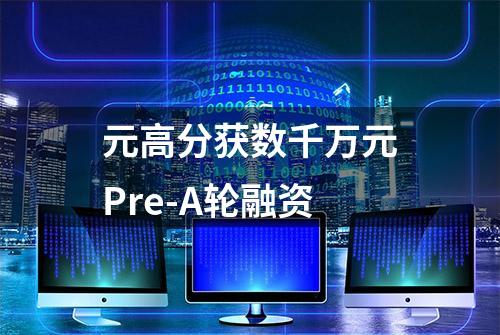 元高分获数千万元
Pre-A轮融资